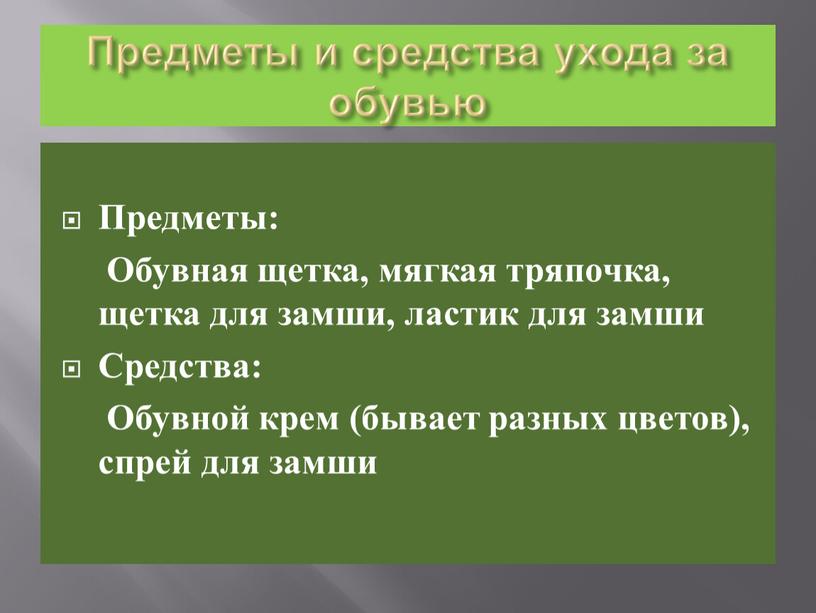 Предметы и средства ухода за обувью

Предметы:

Обувная щетка, мягкая тряпочка, щетка для замши, ластик для замши

Средства:

Обувной крем (бывает разных цветов), спрей для замши